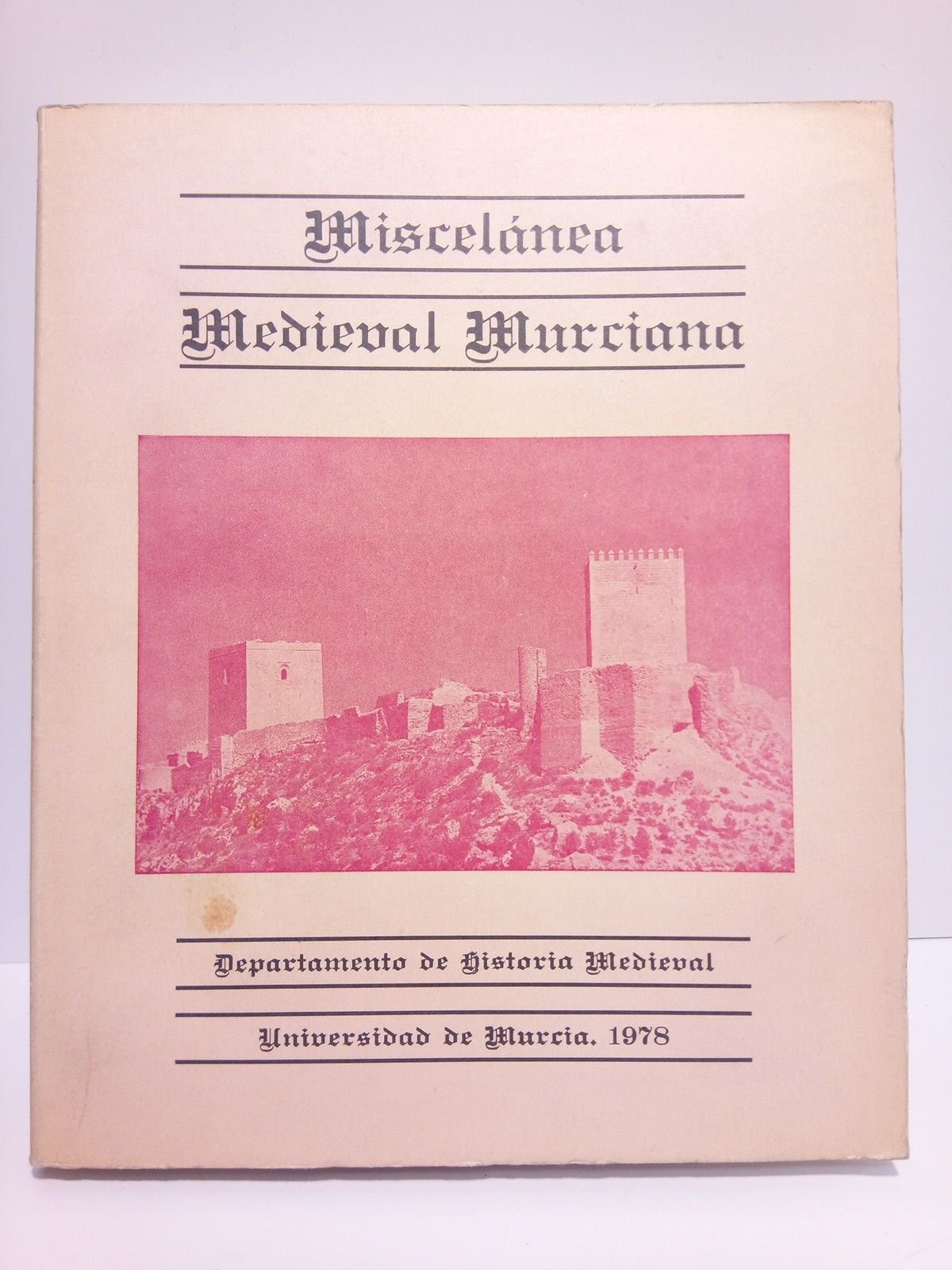 Miscelánea

Medieval Murciana

Departamento de Historia Medieval

Universidad de Murcia. 1978